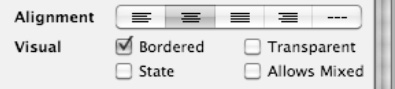 Alignment ---

Visual Bordered Transparent

State Allows Mixed